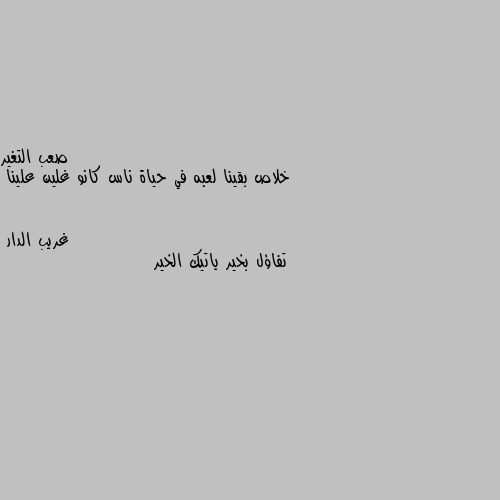 صعب التغير
خلاص بقينا لعبه في حياة ناس كانو غلين علينا

غريب الدار
تفاؤل بخير ياتيك الخير